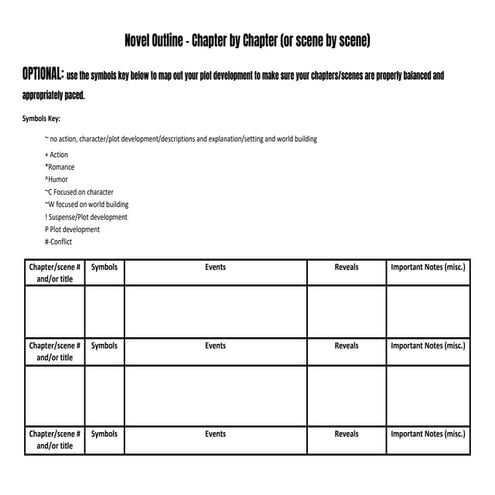 Novel Outline - Chapter by Chapter (or scene by scene)

OPTIONAL: use the symbols key below to map out your plot development to make sure your chapters/scenes are properly balanced and appropriately paced.

Symbols Key:

~ no action, character/plot development/descriptions and explanation/setting and world building

+ Action
*Romance
^Humor
~C Focused on character
~W focused on world building
! Suspense/Plot development
P Plot development
#-Conflict

| Chapter/scene # and/or title | Symbols | Events | Reveals | Important Notes (misc.) |
|---|---|---|---|---|
| | | | | |
| Chapter/scene # and/or title | Symbols | Events | Reveals | Important Notes (misc.) |
| | | | | |
| Chapter/scene # and/or title | Symbols | Events | Reveals | Important Notes (misc.) |